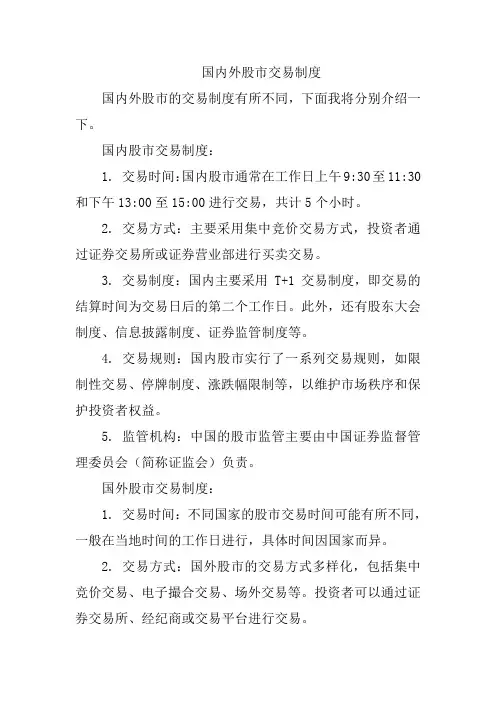 国内外股市交易制度

国内外股市的交易制度有所不同，下面我将分别介绍一下。

国内股市交易制度：

1. 交易时间:国内股市通常在工作日上午9:30至11:30和下午13:00至15:00进行交易，共计5个小时。

2. 交易方式：主要采用集中竞价交易方式，投资者通过证券交易所或证券营业部进行买卖交易。

3. 交易制度：国内主要采用 T+1 交易制度，即交易的结算时间为交易日后的第二个工作日。此外，还有股东大会制度、信息披露制度、证券监管制度等。

4. 交易规则：国内股市实行了一系列交易规则，如限制性交易、停牌制度、涨跌幅限制等，以维护市场秩序和保护投资者权益。

5. 监管机构：中国的股市监管主要由中国证券监督管理委员会（简称证监会）负责。

国外股市交易制度：

1. 交易时间：不同国家的股市交易时间可能有所不同，一般在当地时间的工作日进行，具体时间因国家而异。

2. 交易方式：国外股市的交易方式多样化，包括集中竞价交易、电子撮合交易、场外交易等。投资者可以通过证券交易所、经纪商或交易平台进行交易。